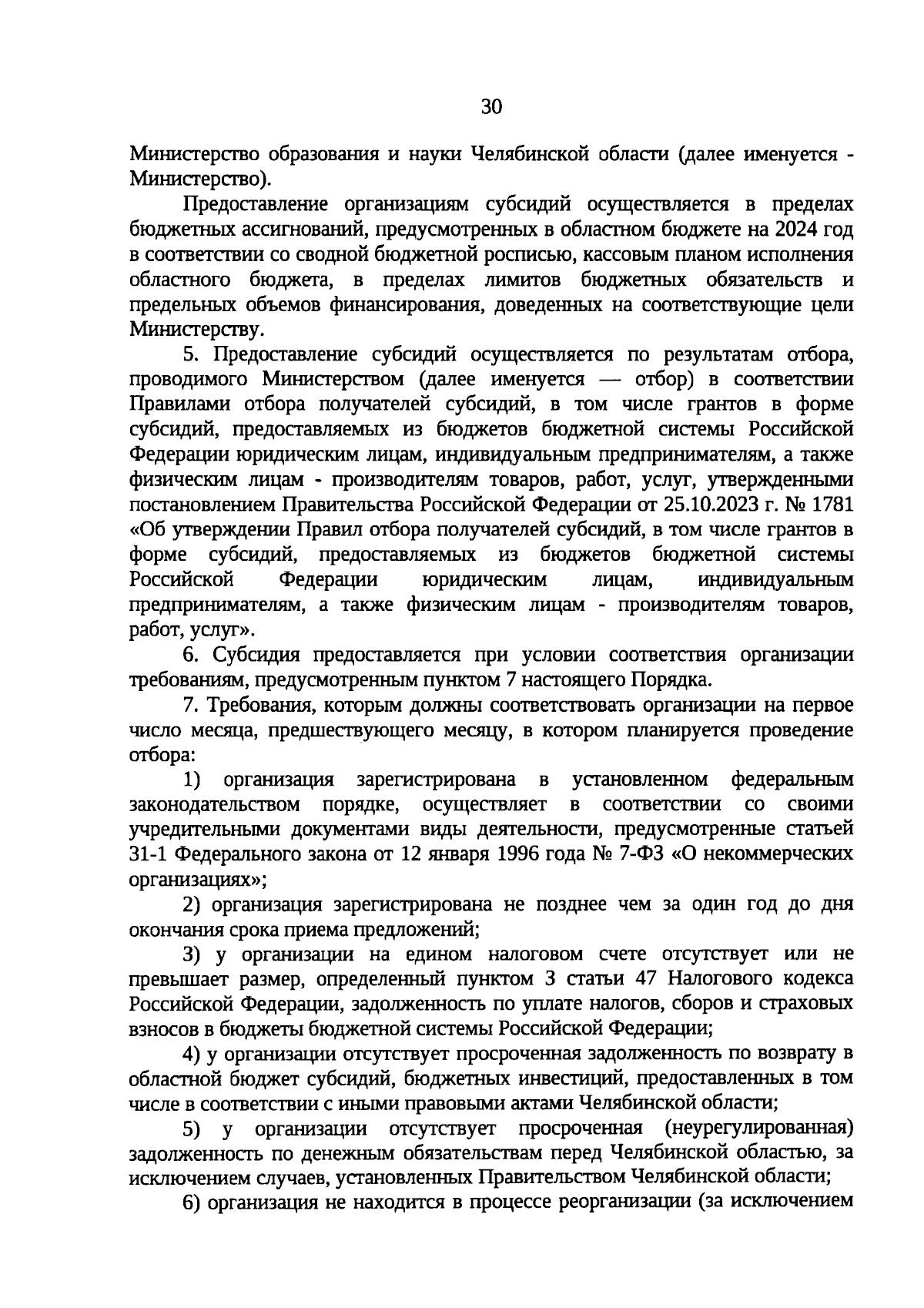 30

Министерство образования и науки Челябинской области (далее именуется - Министерство).

Предоставление организациям субсидий осуществляется в пределах бюджетных ассигнований, предусмотренных в областном бюджете на 2024 год в соответствии со сводной бюджетной росписью, кассовым планом исполнения областного бюджета, в пределах лимитов бюджетных обязательств и предельных объемов финансирования, доведенных на соответствующие цели Министерству.

5. Предоставление субсидий осуществляется по результатам отбора, проводимого Министерством (далее именуется — отбор) в соответствии Правилами отбора получателей субсидий, в том числе грантов в форме субсидий, предоставляемых из бюджетов бюджетной системы Российской Федерации юридическим лицам, индивидуальным предпринимателям, а также физическим лицам - производителям товаров, работ, услуг, утвержденными постановлением Правительства Российской Федерации от 25.10.2023 г. № 1781 «Об утверждении Правил отбора получателей субсидий, в том числе грантов в форме субсидий, предоставляемых из бюджетов бюджетной системы Российской Федерации юридическим лицам, индивидуальным предпринимателям, а также физическим лицам - производителям товаров, работ, услуг».

6. Субсидия предоставляется при условии соответствия организации требованиям, предусмотренным пунктом 7 настоящего Порядка.

7. Требования, которым должны соответствовать организации на первое число месяца, предшествующего месяцу, в котором планируется проведение отбора:

1) организация зарегистрирована в установленном федеральным законодательством порядке, осуществляет в соответствии со своими учредительными документами виды деятельности, предусмотренные статьей 31-1 Федерального закона от 12 января 1996 года № 7-ФЗ «О некоммерческих организациях»;

2) организация зарегистрирована не позднее чем за один год до дня окончания срока приема предложений;

3) у организации на едином налоговом счете отсутствует или не превышает размер, определенный пунктом 3 статьи 47 Налогового кодекса Российской Федерации, задолженность по уплате налогов, сборов и страховых взносов в бюджеты бюджетной системы Российской Федерации;

4) у организации отсутствует просроченная задолженность по возврату в областной бюджет субсидий, бюджетных инвестиций, предоставленных в том числе в соответствии с иными правовыми актами Челябинской области;

5) у организации отсутствует просроченная (неурегулированная) задолженность по денежным обязательствам перед Челябинской областью, за исключением случаев, установленных Правительством Челябинской области;

6) организация не находится в процессе реорганизации (за исключением